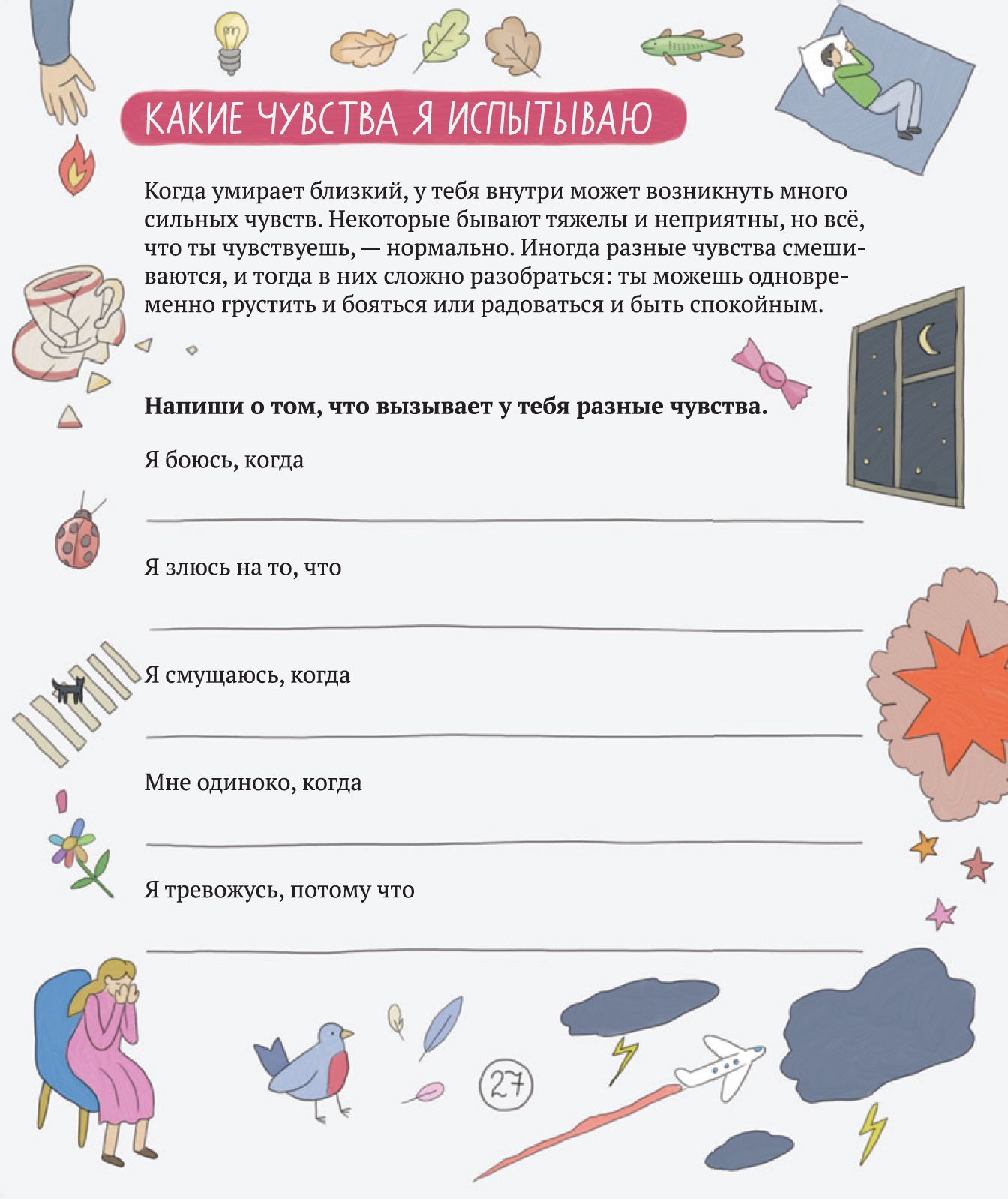 КАКИЕ ЧУВСТВА Я ИСПЫТЫВАЮ

Когда умирает близкий, у тебя внутри может возникнуть много сильных чувств. Некоторые бывают тяжелы и неприятны, но всё, что ты чувствуешь, — нормально. Иногда разные чувства смешиваются, и тогда в них сложно разобраться: ты можешь одновременно грустить и бояться или радоваться и быть спокойным.

**Напиши о том, что вызывает у тебя разные чувства.**

Я боюсь, когда

Я злюсь на то, что

Я смущаюсь, когда

Мне одиноко, когда

Я тревожусь, потому что

27